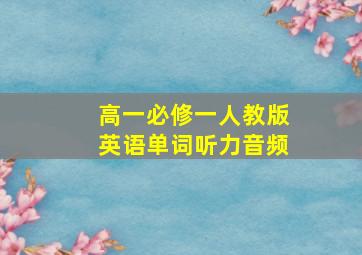 高一必修一人教版
英语单词听力音频